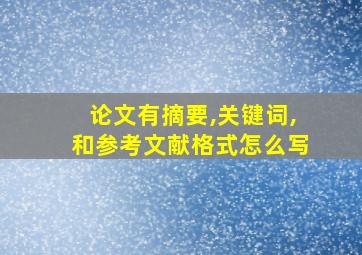 论文有摘要,关键词,
和参考文献格式怎么写